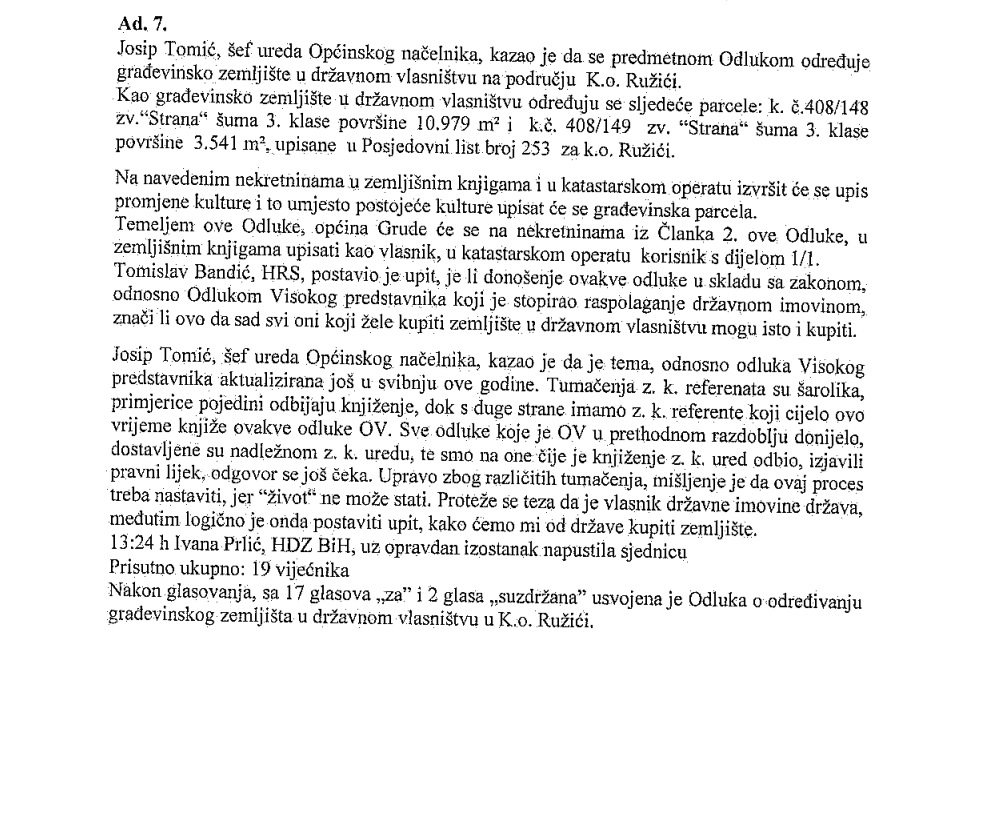 Ad. 7.

Josip Tomić, šef ureda Općinskog načelnika, kazao je da se predmetnom Odlukom određuje građevinsko zemljište u državnom vlasništvu na području K.o. Ružići.
Kao građevinsko zemljište u državnom vlasništvu određuju se sljedeće parcele: k. č.408/148 zv."Strana" šuma 3. klase površine 10.979 m² i k.č. 408/149 zv. "Strana" šuma 3. klase površine 3.541 m², upisane u Posjedovni list broj 253 za k.o. Ružići.

Na navedenim nekretninama u zemljišnim knjigama i u katastarskom operatu izvršit će se upis promjene kulture i to umjesto postojeće kulture upisat će se građevinska parcela.
Temeljem ove Odluke, općina Grude će se na nekretninama iz Članka 2. ove Odluke, u zemljišnim knjigama upisati kao vlasnik, u katastarskom operatu korisnik s dijelom 1/1.
Tomislav Bandić, HRS, postavio je upit, je li donošenje ovakve odluke u skladu sa zakonom, odnosno Odlukom Visokog predstavnika koji je stopirao raspolaganje državnom imovinom, znači li ovo da sad svi oni koji žele kupiti zemljište u državnom vlasništvu mogu isto i kupiti.

Josip Tomić, šef ureda Općinskog načelnika, kazao je da je tema, odnosno odluka Visokog predstavnika aktualizirana još u svibnju ove godine. Tumačenja z. k. referenata su šarolika, primjerice pojedini odbijaju knjiženje, dok s duge strane imamo z. k. referente koji cijelo ovo vrijeme knjiže ovakve odluke OV. Sve odluke koje je OV u prethodnom razdoblju donijelo, dostavljene su nadležnom z. k. uredu, te smo na one čije je knjiženje z. k. ured odbio, izjavili pravni lijek, odgovor se još čeka. Upravo zbog različitih tumačenja, mišljenje je da ovaj proces treba nastaviti, jer "život" ne može stati. Proteže se teza da je vlasnik državne imovine država, međutim logično je onda postaviti upit, kako ćemo mi od države kupiti zemljište.
13:24 h Ivana Prlić, HDZ BiH, uz opravdan izostanak napustila sjednicu
Prisutno ukupno: 19 vijećnika
Nakon glasovanja, sa 17 glasova „za" i 2 glasa „suzdržana" usvojena je Odluka o određivanju građevinskog zemljišta u državnom vlasništvu u K.o. Ružići.